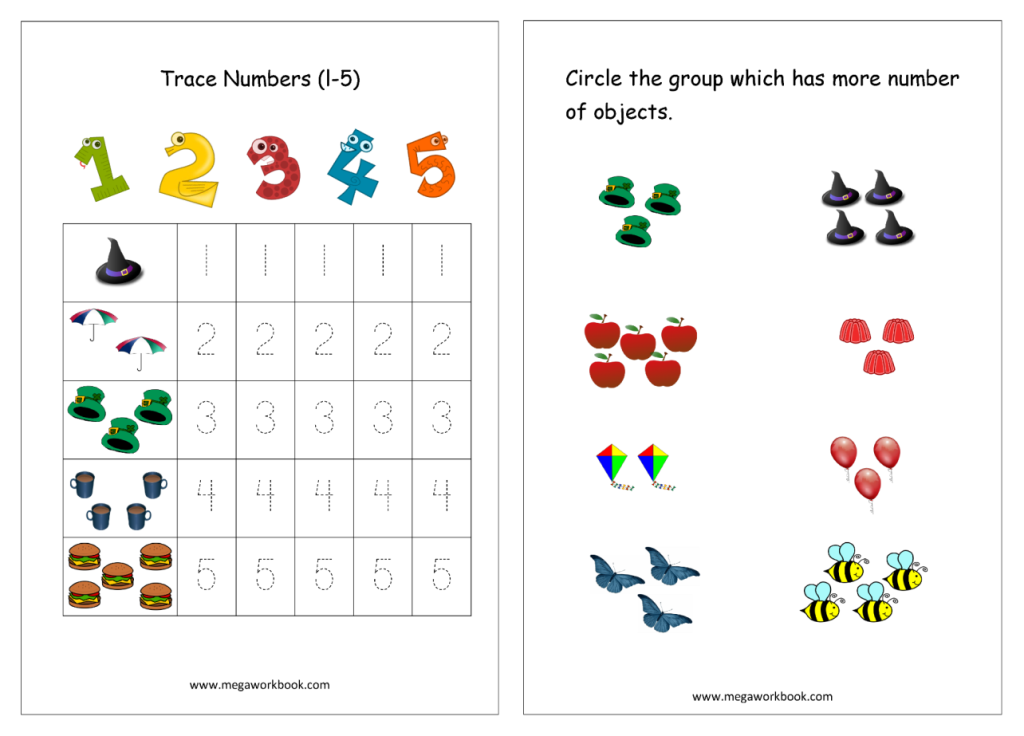 Trace Numbers (l-5)

1 2 3 4 5

|  | 1 | 1 | 1 | 1 | 1 |
|---|---|---|---|---|---|
|  | 2 | 2 | 2 | 2 | 2 |
|  | 3 | 3 | 3 | 3 | 3 |
|  | 4 | 4 | 4 | 4 | 4 |
|  | 5 | 5 | 5 | 5 | 5 |

www.megaworkbook.com

Circle the group which has more number of objects.

www.megaworkbook.com